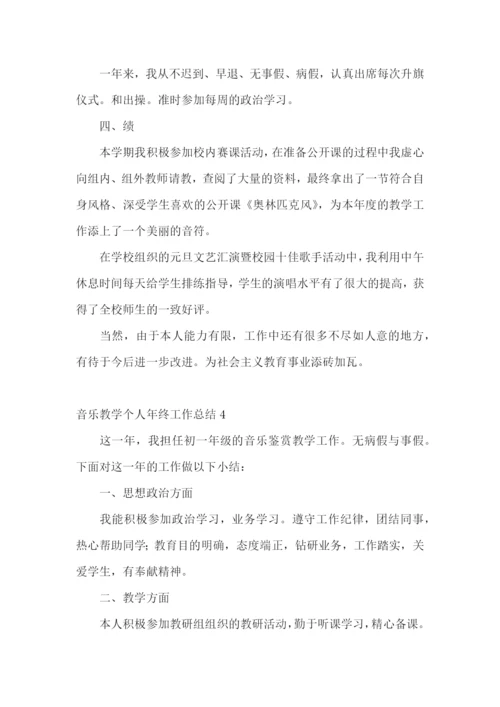 一年来，我从不迟到、早退、无事假、病假，认真出席每次升旗仪式。和出操。准时参加每周的政治学习。

四、绩

本学期我积极参加校内赛课活动，在准备公开课的过程中我虚心向组内、组外教师请教，查阅了大量的资料，最终拿出了一节符合自身风格、深受学生喜欢的公开课《奥林匹克风》，为本年度的教学工作添上了一个美丽的音符。

在学校组织的元旦文艺汇演暨校园十佳歌手活动中，我利用中午休息时间每天给学生排练指导，学生的演唱水平有了很大的提高，获得了全校师生的一致好评。

当然，由于本人能力有限，工作中还有很多不尽如人意的地方，有待于今后进一步改进。为社会主义教育事业添砖加瓦。

音乐教学个人年终工作总结 4

这一年，我担任初一年级的音乐鉴赏教学工作。无病假与事假。下面对这一年的工作做以下小结：

一、思想政治方面

我能积极参加政治学习，业务学习。遵守工作纪律，团结同事，热心帮助同学；教育目的明确，态度端正，钻研业务，工作踏实，关爱学生，有奉献精神。

二、教学方面

本人积极参加教研组组织的教研活动，勤于听课学习，精心备课。